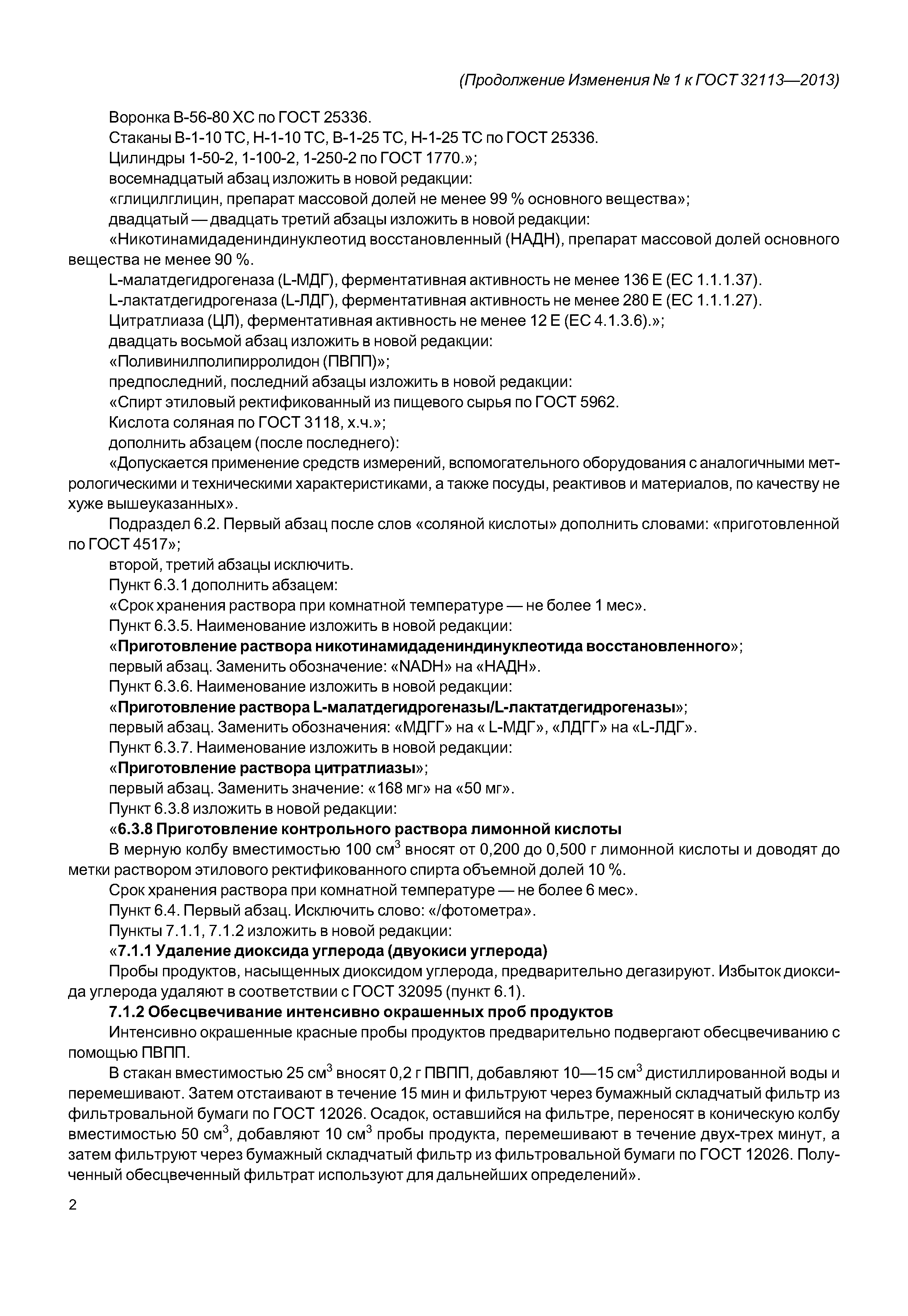 (Продолжение Изменения № 1 к ГОСТ 32113—2013)

Воронка В-56-80 ХС по ГОСТ 25336.

Стаканы В-1-10 ТС, Н-1-10 ТС, В-1-25 ТС, Н-1-25 ТС по ГОСТ 25336.

Цилиндры 1-50-2, 1-100-2, 1-250-2 по ГОСТ 1770.»;

восемнадцатый абзац изложить в новой редакции:

«глицилглицин, препарат массовой долей не менее 99 % основного вещества»;

двадцатый — двадцать третий абзацы изложить в новой редакции:

«Никотинамидадениндинуклеотид восстановленный (НАДН), препарат массовой долей основного вещества не менее 90 %.

L-малатдегидрогеназа (L-МДГ), ферментативная активность не менее 136 Е (ЕС 1.1.1.37).

L-лактатдегидрогеназа (L-ЛДГ), ферментативная активность не менее 280 Е (ЕС 1.1.1.27).

Цитратлиаза (ЦЛ), ферментативная активность не менее 12 Е (ЕС 4.1.3.6).»;

двадцать восьмой абзац изложить в новой редакции:

«Поливинилполипирролидон (ПВПП)»;

предпоследний, последний абзацы изложить в новой редакции:

«Спирт этиловый ректификованный из пищевого сырья по ГОСТ 5962.

Кислота соляная по ГОСТ 3118, х.ч.»;

дополнить абзацем (после последнего):

«Допускается применение средств измерений, вспомогательного оборудования с аналогичными метрологическими и техническими характеристиками, а также посуды, реактивов и материалов, по качеству не хуже вышеуказанных».

Подраздел 6.2. Первый абзац после слов «соляной кислоты» дополнить словами: «приготовленной по ГОСТ 4517»;

второй, третий абзацы исключить.

Пункт 6.3.1 дополнить абзацем:

«Срок хранения раствора при комнатной температуре — не более 1 мес».

Пункт 6.3.5. Наименование изложить в новой редакции:

«Приготовление раствора никотинамидадениндинуклеотида восстановленного»;

первый абзац. Заменить обозначение: «NADH» на «НАДН».

Пункт 6.3.6. Наименование изложить в новой редакции:

«Приготовление раствора L-малатдегидрогеназы/L-лактатдегидрогеназы»;

первый абзац. Заменить обозначения: «МДГГ» на « L-МДГ», «ЛДГГ» на «L-ЛДГ».

Пункт 6.3.7. Наименование изложить в новой редакции:

«Приготовление раствора цитратлиазы»;

первый абзац. Заменить значение: «168 мг» на «50 мг».

Пункт 6.3.8 изложить в новой редакции:

«6.3.8 Приготовление контрольного раствора лимонной кислоты

В мерную колбу вместимостью 100 см$^3$ вносят от 0,200 до 0,500 г лимонной кислоты и доводят до метки раствором этилового ректификованного спирта объемной долей 10 %.

Срок хранения раствора при комнатной температуре — не более 6 мес».

Пункт 6.4. Первый абзац. Исключить слово: «/фотометра».

Пункты 7.1.1, 7.1.2 изложить в новой редакции:

«7.1.1 Удаление диоксида углерода (двуокиси углерода)

Пробы продуктов, насыщенных диоксидом углерода, предварительно дегазируют. Избыток диоксида углерода удаляют в соответствии с ГОСТ 32095 (пункт 6.1).

7.1.2 Обесцвечивание интенсивно окрашенных проб продуктов

Интенсивно окрашенные красные пробы продуктов предварительно подвергают обесцвечиванию с помощью ПВПП.

В стакан вместимостью 25 см$^3$ вносят 0,2 г ПВПП, добавляют 10—15 см$^3$ дистиллированной воды и перемешивают. Затем отстаивают в течение 15 мин и фильтруют через бумажный складчатый фильтр из фильтровальной бумаги по ГОСТ 12026. Осадок, оставшийся на фильтре, переносят в коническую колбу вместимостью 50 см$^3$, добавляют 10 см$^3$ пробы продукта, перемешивают в течение двух-трех минут, а затем фильтруют через бумажный складчатый фильтр из фильтровальной бумаги по ГОСТ 12026. Полученный обесцвеченный фильтрат используют для дальнейших определений».

2